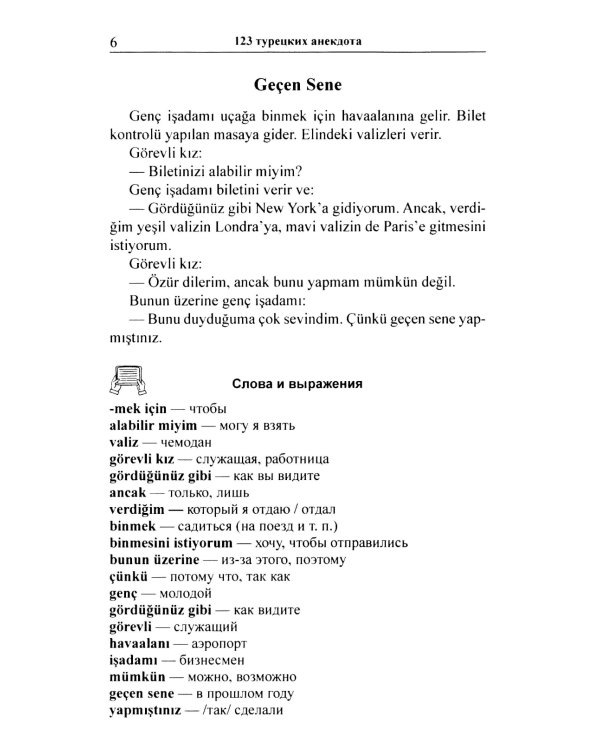 6 123 турецких анекдота

Geçen Sene

Genç işadamı uçağa binmek için havaalanına gelir. Bilet kontrolü yapılan masaya gider. Elindeki valizleri verir.
Görevli kız:
— Biletinizi alabilir miyim?
Genç işadamı biletini verir ve:
— Gördüğünüz gibi New York'a gidiyorum. Ancak, verdiğim yeşil valizin Londra'ya, mavi valizin de Paris'e gitmesini istiyorum.
Görevli kız:
— Özür dilerim, ancak bunu yapmam mümkün değil.
Bunun üzerine genç işadamı:
— Bunu duyduğuma çok sevindim. Çünkü geçen sene yapmıştınız.

Слова и выражения

-mek için — чтобы
alabilir miyim — могу я взять
valiz — чемодан
görevli kız — служащая, работница
gördüğünüz gibi — как вы видите
ancak — только, лишь
verdiğim — который я отдаю / отдал
binmek — садиться (на поезд и т. п.)
binmesini istiyorum — хочу, чтобы отправились
bunun üzerine — из-за этого, поэтому
çünkü — потому что, так как
genç — молодой
gördüğünüz gibi — как видите
görevli — служащий
havaalanı — аэропорт
işadamı — бизнесмен
mümkün — можно, возможно
geçen sene — в прошлом году
yapmıştınız — /так/ сделали